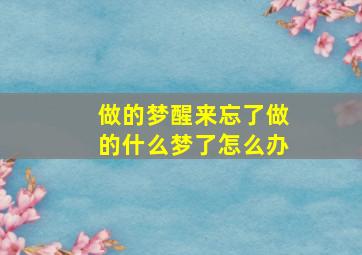 做的梦醒来忘了做的什么梦了怎么办